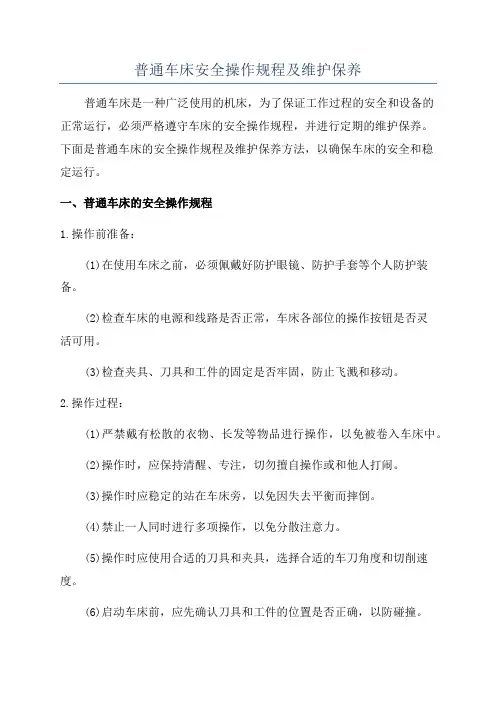 普通车床安全操作规程及维护保养

普通车床是一种广泛使用的机床，为了保证工作过程的安全和设备的正常运行，必须严格遵守车床的安全操作规程，并进行定期的维护保养。下面是普通车床的安全操作规程及维护保养方法，以确保车床的安全和稳定运行。

一、普通车床的安全操作规程

1.操作前准备：

(1)在使用车床之前，必须佩戴好防护眼镜、防护手套等个人防护装备。

(2)检查车床的电源和线路是否正常，车床各部位的操作按钮是否灵活可用。

(3)检查夹具、刀具和工件的固定是否牢固，防止飞溅和移动。

2.操作过程：

(1)严禁戴有松散的衣物、长发等物品进行操作，以免被卷入车床中。

(2)操作时，应保持清醒、专注，切勿擅自操作或和他人打闹。

(3)操作时应稳定的站在车床旁，以免因失去平衡而摔倒。

(4)禁止一人同时进行多项操作，以免分散注意力。

(5)操作时应使用合适的刀具和夹具，选择合适的车刀角度和切削速度。

(6)启动车床前，应先确认刀具和工件的位置是否正确，以防碰撞。